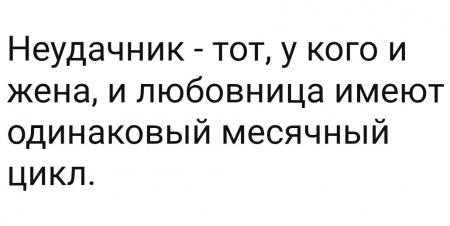 Неудачник - тот, у кого и жена, и любовница имеют одинаковый месячный цикл.